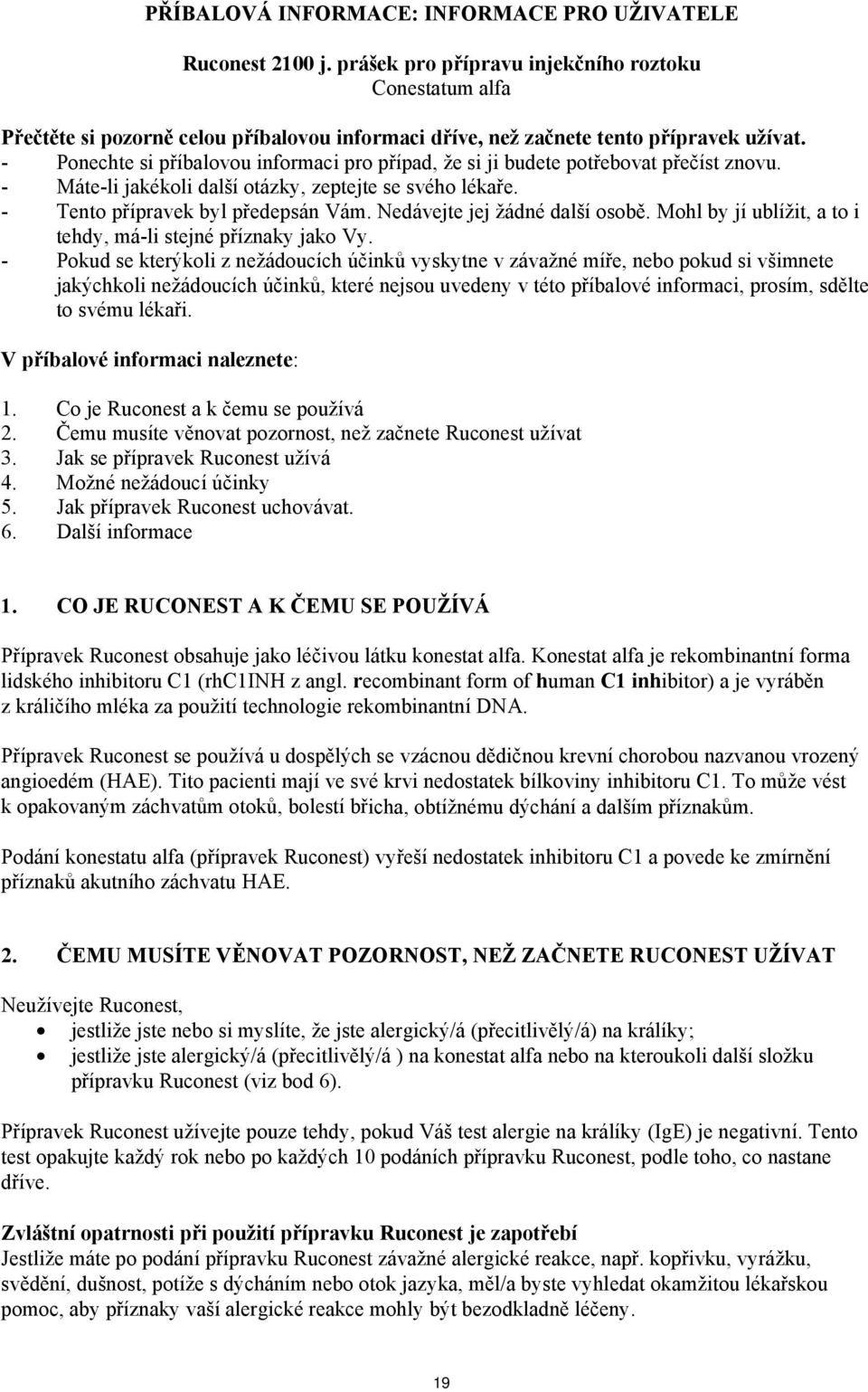 PŘÍBALOVÁ INFORMACE: INFORMACE PRO UŽIVATELE

Ruconest 2100 j. prášek pro přípravu injekčního roztoku
Conestatum alfa

Přečtěte si pozorně celou příbalovou informaci dříve, než začnete tento přípravek užívat.
- Ponechte si příbalovou informaci pro případ, že si ji budete potřebovat přečíst znovu.
- Máte-li jakékoli další otázky, zeptejte se svého lékaře.
- Tento přípravek byl předepsán Vám. Nedávejte jej žádné další osobě. Mohl by jí ublížit, a to i tehdy, má-li stejné příznaky jako Vy.
- Pokud se kterýkoli z nežádoucích účinků vyskytne v závažné míře, nebo pokud si všimnete jakýchkoli nežádoucích účinků, které nejsou uvedeny v této příbalové informaci, prosím, sdělte to svému lékaři.

V příbalové informaci naleznete:

1. Co je Ruconest a k čemu se používá
2. Čemu musíte věnovat pozornost, než začnete Ruconest užívat
3. Jak se přípravek Ruconest užívá
4. Možné nežádoucí účinky
5. Jak přípravek Ruconest uchovávat.
6. Další informace

1. CO JE RUCONEST A K ČEMU SE POUŽÍVÁ

Přípravek Ruconest obsahuje jako léčivou látku konestat alfa. Konestat alfa je rekombinantní forma lidského inhibitoru C1 (rhC1INH z angl. recombinant form of human C1 inhibitor) a je vyráběn z králičího mléka za použití technologie rekombinantní DNA.

Přípravek Ruconest se používá u dospělých se vzácnou dědičnou krevní chorobou nazvanou vrozený angioedém (HAE). Tito pacienti mají ve své krvi nedostatek bílkoviny inhibitoru C1. To může vést k opakovaným záchvatům otoků, bolestí břicha, obtížnému dýchání a dalším příznakům.

Podání konestatu alfa (přípravek Ruconest) vyřeší nedostatek inhibitoru C1 a povede ke zmírnění příznaků akutního záchvatu HAE.

2. ČEMU MUSÍTE VĚNOVAT POZORNOST, NEŽ ZAČNETE RUCONEST UŽÍVAT

Neužívejte Ruconest,
• jestliže jste nebo si myslíte, že jste alergický/á (přecitlivělý/á) na králíky;
• jestliže jste alergický/á (přecitlivělý/á ) na konestat alfa nebo na kteroukoli další složku přípravku Ruconest (viz bod 6).

Přípravek Ruconest užívejte pouze tehdy, pokud Váš test alergie na králíky (IgE) je negativní. Tento test opakujte každý rok nebo po každých 10 podáních přípravku Ruconest, podle toho, co nastane dříve.

Zvláštní opatrnosti při použití přípravku Ruconest je zapotřebí
Jestliže máte po podání přípravku Ruconest závažné alergické reakce, např. kopřivku, vyrážku, svědění, dušnost, potíže s dýcháním nebo otok jazyka, měl/a byste vyhledat okamžitou lékařskou pomoc, aby příznaky vaší alergické reakce mohly být bezodkladně léčeny.

19